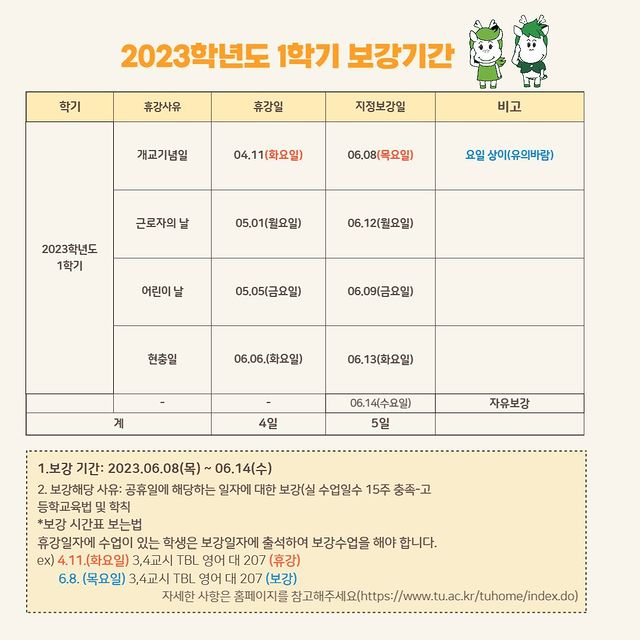 2023학년도 1학기 보강기간

| 학기 | 휴강사유 | 휴강일 | 지정보강일 | 비고 |
|---|---|---|---|---|
| 2023학년도 1학기 | 개교기념일 | 04.11(화요일) | 06.08(목요일) | 요일 상이(유의바람) |
| | 근로자의 날 | 05.01(월요일) | 06.12(월요일) | |
| | 어린이 날 | 05.05(금요일) | 06.09(금요일) | |
| | 현충일 | 06.06.(화요일) | 06.13(화요일) | |
| | - | - | 06.14(수요일) | 자유보강 |
| 계 | | 4일 | 5일 | |

1.보강 기간: 2023.06.08(목) ~ 06.14(수)

2. 보강해당 사유: 공휴일에 해당하는 일자에 대한 보강(실 수업일수 15주 충족-고등학교육법 및 학칙

*보강 시간표 보는법

휴강일자에 수업이 있는 학생은 보강일자에 출석하여 보강수업을 해야 합니다.

ex) 4.11.(화요일) 3,4교시 TBL 영어 대 207 (휴강)

6.8. (목요일) 3,4교시 TBL 영어 대 207 (보강)

자세한 사항은 홈페이지를 참고해주세요(https://www.tu.ac.kr/tuhome/index.do)